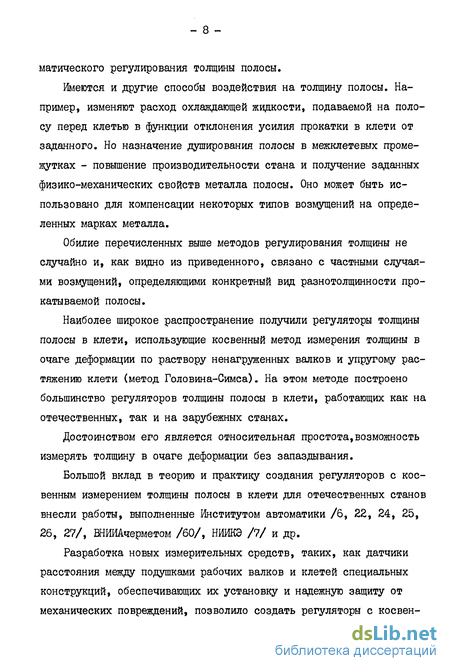 - 8 -

матического регулирования толщины полосы.

Имеются и другие способы воздействия на толщину полосы. Например, изменяют расход охлаждающей жидкости, подаваемой на полосу перед клетью в функции отклонения усилия прокатки в клети от заданного. Но назначение душирования полосы в межклетевых промежутках - повышение производительности стана и получение заданных физико-механических свойств металла полосы. Оно может быть использовано для компенсации некоторых типов возмущений на определенных марках металла.

Обилие перечисленных выше методов регулирования толщины не случайно и, как видно из приведенного, связано с частными случаями возмущений, определяющими конкретный вид разнотолщинности прокатываемой полосы.

Наиболее широкое распространение получили регуляторы толщины полосы в клети, использующие косвенный метод измерения толщины в очаге деформации по раствору ненагруженных валков и упругому растяжению клети (метод Головина-Симса). На этом методе построено большинство регуляторов толщины полосы в клети, работающих как на отечественных, так и на зарубежных станах.

Достоинством его является относительная простота,возможность измерять толщину в очаге деформации без запаздывания.

Большой вклад в теорию и практику создания регуляторов с косвенным измерением толщины полосы в клети для отечественных станов внесли работы, выполненные Институтом автоматики /6, 22, 24, 25, 26, 27/, ВНИИАчерметом /60/, НИИКЭ /7/ и др.

Разработка новых измерительных средств, таких, как датчики расстояния между подушками рабочих валков и клетей специальных конструкций, обеспечивающих их установку и надежную защиту от механических повреждений, позволило создать регуляторы с косвен-

dsLib.net
библиотека диссертаций